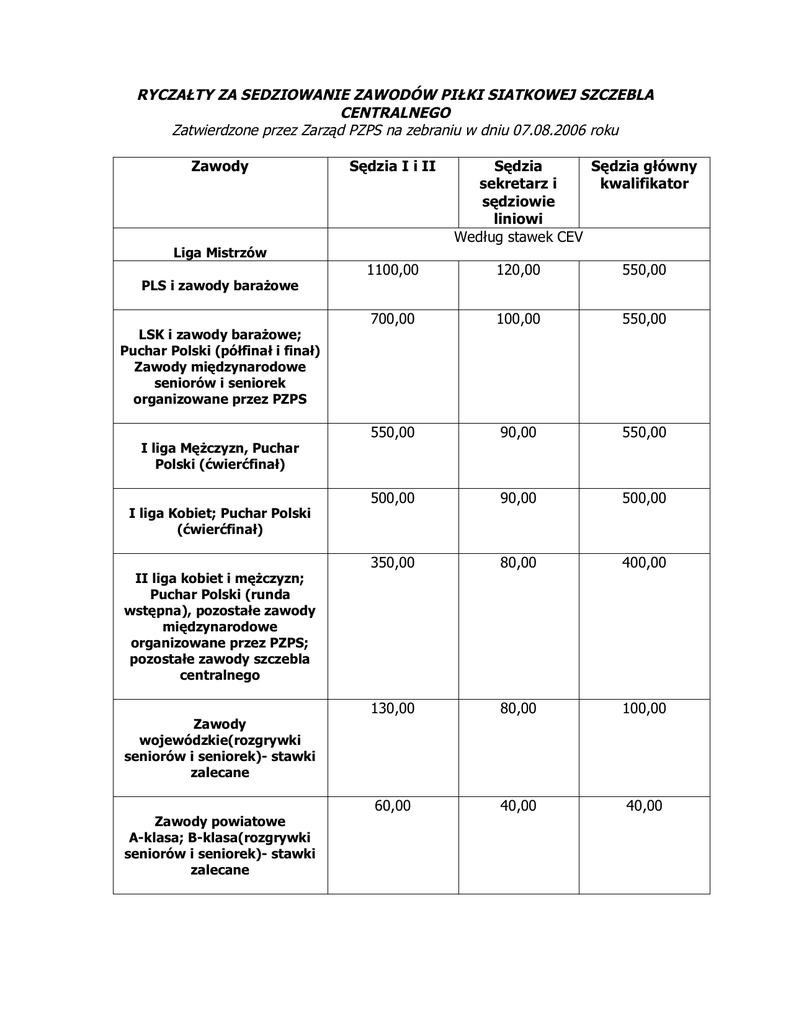 RYCZAŁTY ZA SEDZIOWANIE ZAWODÓW PIŁKI SIATKOWEJ SZCZEBLA CENTRALNEGO
Zatwierdzone przez Zarząd PZPS na zebraniu w dniu 07.08.2006 roku

| Zawody | Sędzia I i II | Sędzia sekretarz i sędziowie liniowi | Sędzia główny kwalifikator |
|---|---|---|---|
| Liga Mistrzów | Według stawek CEV | | |
| PLS i zawody barażowe | 1100,00 | 120,00 | 550,00 |
| LSK i zawody barażowe; Puchar Polski (półfinał i finał) Zawody międzynarodowe seniorów i seniorek organizowane przez PZPS | 700,00 | 100,00 | 550,00 |
| I liga Mężczyzn, Puchar Polski (ćwierćfinał) | 550,00 | 90,00 | 550,00 |
| I liga Kobiet; Puchar Polski (ćwierćfinał) | 500,00 | 90,00 | 500,00 |
| II liga kobiet i mężczyzn; Puchar Polski (runda wstępna), pozostałe zawody międzynarodowe organizowane przez PZPS; pozostałe zawody szczebla centralnego | 350,00 | 80,00 | 400,00 |
| Zawody wojewódzkie(rozgrywki seniorów i seniorek)- stawki zalecane | 130,00 | 80,00 | 100,00 |
| Zawody powiatowe A-klasa; B-klasa(rozgrywki seniorów i seniorek)- stawki zalecane | 60,00 | 40,00 | 40,00 |